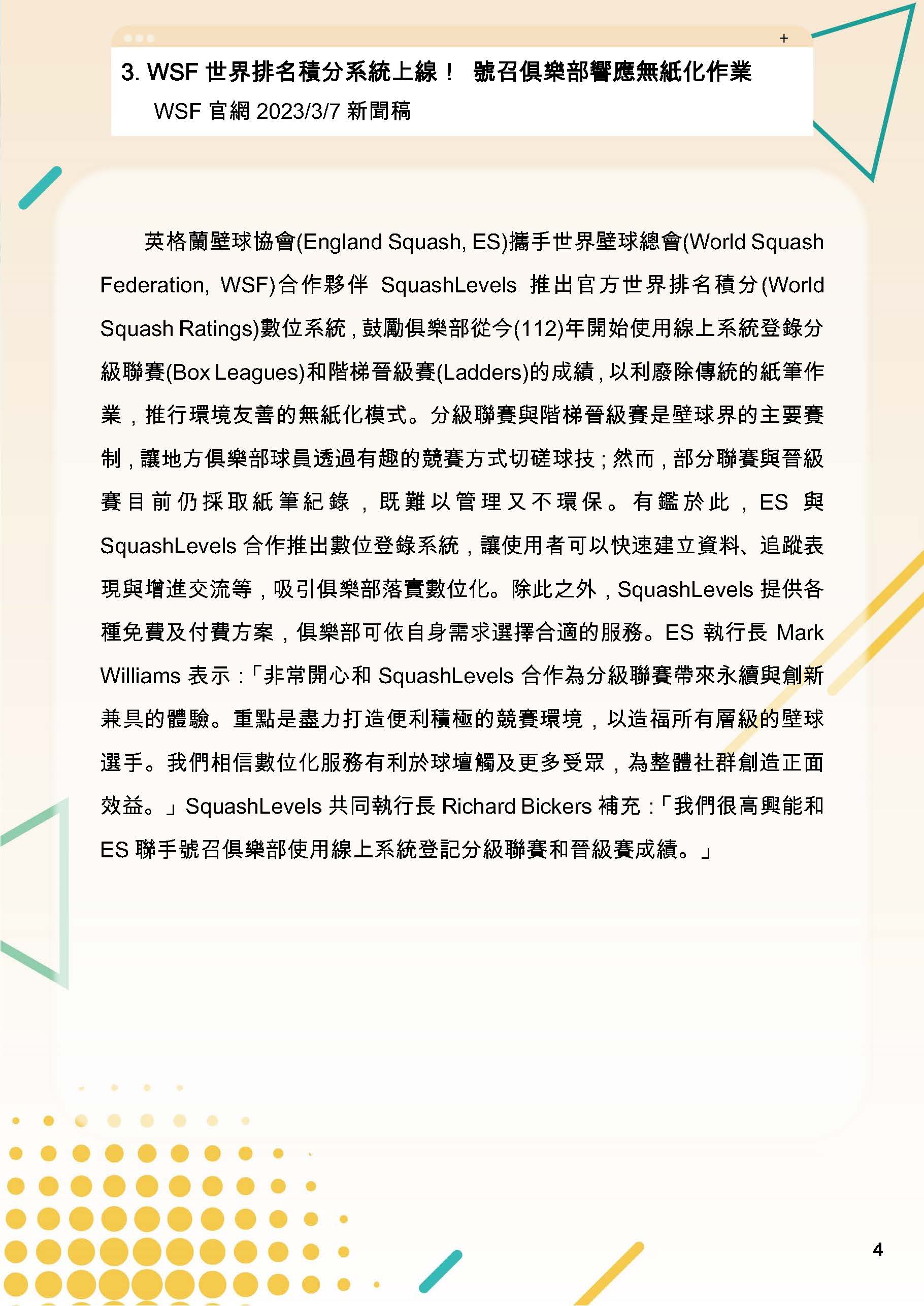 +

3. WSF 世界排名積分系統上線！ 號召俱樂部響應無紙化作業

WSF 官網 2023/3/7 新聞稿

英格蘭壁球協會(England Squash, ES)攜手世界壁球總會(World Squash Federation, WSF)合作夥伴 SquashLevels 推出官方世界排名積分(World Squash Ratings)數位系統，鼓勵俱樂部從今(112)年開始使用線上系統登錄分級聯賽(Box Leagues)和階梯晉級賽(Ladders)的成績，以利廢除傳統的紙筆作業，推行環境友善的無紙化模式。分級聯賽與階梯晉級賽是壁球界的主要賽制，讓地方俱樂部球員透過有趣的競賽方式切磋球技；然而，部分聯賽與晉級賽目前仍採取紙筆紀錄，既難以管理又不環保。有鑑於此，ES 與 SquashLevels 合作推出數位登錄系統，讓使用者可以快速建立資料、追蹤表現與增進交流等，吸引俱樂部落實數位化。除此之外，SquashLevels 提供各種免費及付費方案，俱樂部可依自身需求選擇合適的服務。ES 執行長 Mark Williams 表示：「非常開心和 SquashLevels 合作為分級聯賽帶來永續與創新兼具的體驗。重點是盡力打造便利積極的競賽環境，以造福所有層級的壁球選手。我們相信數位化服務有利於球壇觸及更多受眾，為整體社群創造正面效益。」SquashLevels 共同執行長 Richard Bickers 補充：「我們很高興能和 ES 聯手號召俱樂部使用線上系統登記分級聯賽和晉級賽成績。」

4